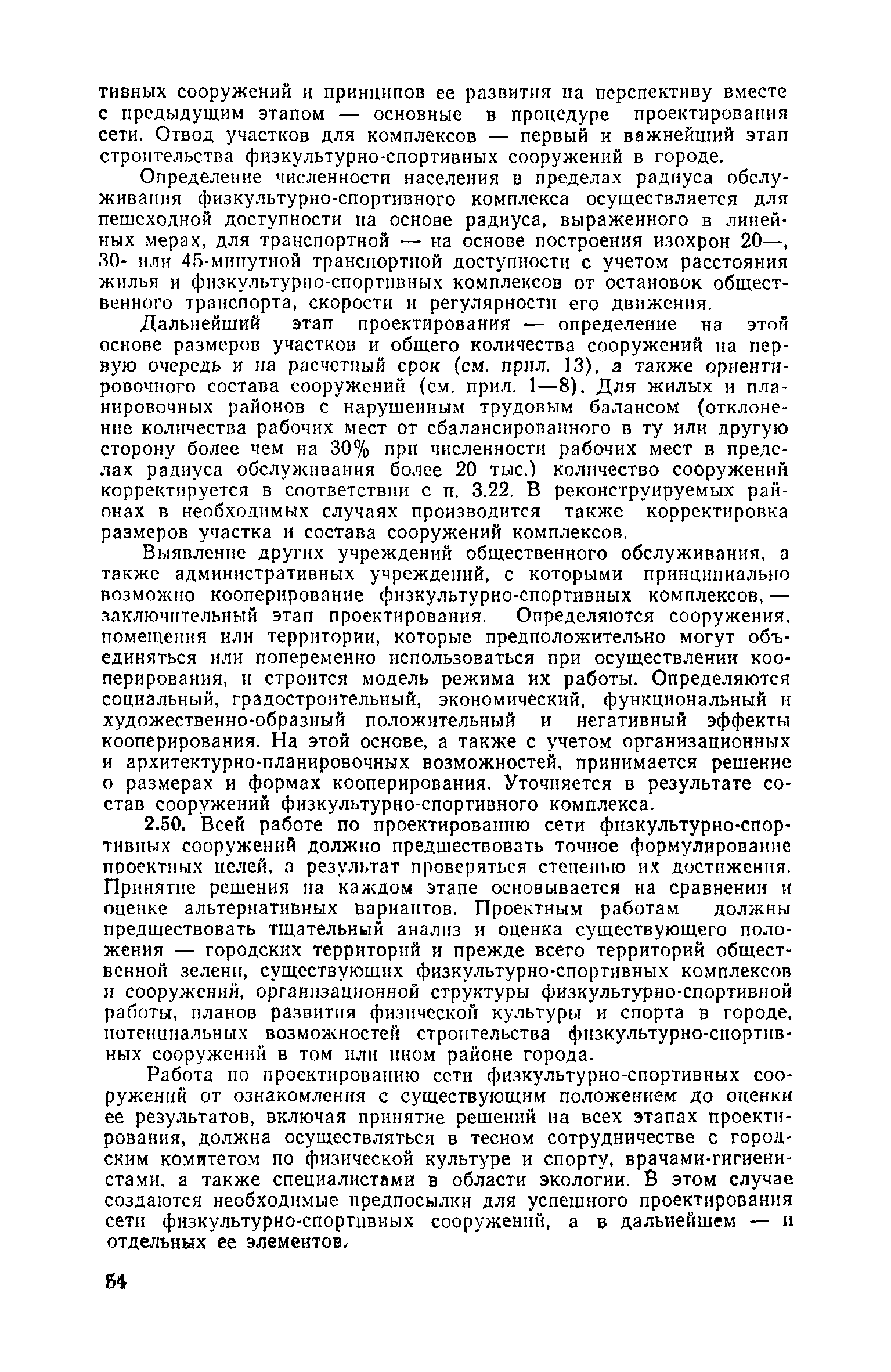 тивных сооружений и принципов ее развития на перспективу вместе с предыдущим этапом — основные в процедуре проектирования сети. Отвод участков для комплексов — первый и важнейший этап строительства физкультурно-спортивных сооружений в городе.

Определение численности населения в пределах радиуса обслуживания физкультурно-спортивного комплекса осуществляется для пешеходной доступности на основе радиуса, выраженного в линейных мерах, для транспортной — на основе построения изохрон 20—, 30- или 45-минутной транспортной доступности с учетом расстояния жилья и физкультурно-спортивных комплексов от остановок общественного транспорта, скорости и регулярности его движения.

Дальнейший этап проектирования — определение на этой основе размеров участков и общего количества сооружений на первую очередь и на расчетный срок (см. прил. 13), а также ориентировочного состава сооружений (см. прил. 1—8). Для жилых и планировочных районов с нарушенным трудовым балансом (отклонение количества рабочих мест от сбалансированного в ту или другую сторону более чем на 30% при численности рабочих мест в пределах радиуса обслуживания более 20 тыс.) количество сооружений корректируется в соответствии с п. 3.22. В реконструируемых районах в необходимых случаях производится также корректировка размеров участка и состава сооружений комплексов.

Выявление других учреждений общественного обслуживания, а также административных учреждений, с которыми принципиально возможно кооперирование физкультурно-спортивных комплексов, — заключительный этап проектирования. Определяются сооружения, помещения или территории, которые предположительно могут объединяться или попеременно использоваться при осуществлении кооперирования, и строится модель режима их работы. Определяются социальный, градостроительный, экономический, функциональный и художественно-образный положительный и негативный эффекты кооперирования. На этой основе, а также с учетом организационных и архитектурно-планировочных возможностей, принимается решение о размерах и формах кооперирования. Уточняется в результате состав сооружений физкультурно-спортивного комплекса.

2.50. Всей работе по проектированию сети физкультурно-спортивных сооружений должно предшествовать точное формулирование проектных целей, а результат проверяться степенью их достижения. Принятие решения на каждом этапе основывается на сравнении и оценке альтернативных вариантов. Проектным работам должны предшествовать тщательный анализ и оценка существующего положения — городских территорий и прежде всего территорий общественной зелени, существующих физкультурно-спортивных комплексов и сооружений, организационной структуры физкультурно-спортивной работы, планов развития физической культуры и спорта в городе, потенциальных возможностей строительства физкультурно-спортивных сооружений в том или ином районе города.

Работа по проектированию сети физкультурно-спортивных сооружений от ознакомления с существующим положением до оценки ее результатов, включая принятие решений на всех этапах проектирования, должна осуществляться в тесном сотрудничестве с городским комитетом по физической культуре и спорту, врачами-гигиенистами, а также специалистами в области экологии. В этом случае создаются необходимые предпосылки для успешного проектирования сети физкультурно-спортивных сооружений, а в дальнейшем — и отдельных ее элементов.

54